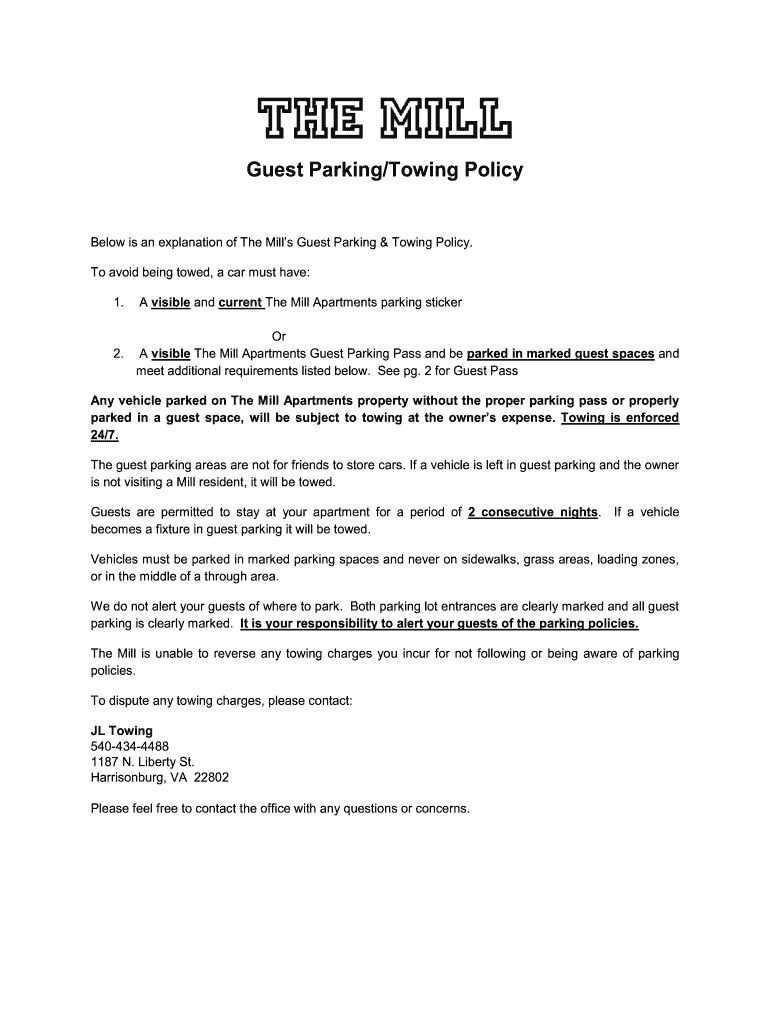 THE MILL

Guest Parking/Towing Policy

Below is an explanation of The Mill's Guest Parking & Towing Policy.

To avoid being towed, a car must have:

1. A visible and current The Mill Apartments parking sticker

Or

2. A visible The Mill Apartments Guest Parking Pass and be parked in marked guest spaces and meet additional requirements listed below. See pg. 2 for Guest Pass

Any vehicle parked on The Mill Apartments property without the proper parking pass or properly parked in a guest space, will be subject to towing at the owner's expense. Towing is enforced 24/7.

The guest parking areas are not for friends to store cars. If a vehicle is left in guest parking and the owner is not visiting a Mill resident, it will be towed.

Guests are permitted to stay at your apartment for a period of 2 consecutive nights. If a vehicle becomes a fixture in guest parking it will be towed.

Vehicles must be parked in marked parking spaces and never on sidewalks, grass areas, loading zones, or in the middle of a through area.

We do not alert your guests of where to park. Both parking lot entrances are clearly marked and all guest parking is clearly marked. It is your responsibility to alert your guests of the parking policies.

The Mill is unable to reverse any towing charges you incur for not following or being aware of parking policies.

To dispute any towing charges, please contact:

JL Towing
540-434-4488
1187 N. Liberty St.
Harrisonburg, VA 22802

Please feel free to contact the office with any questions or concerns.